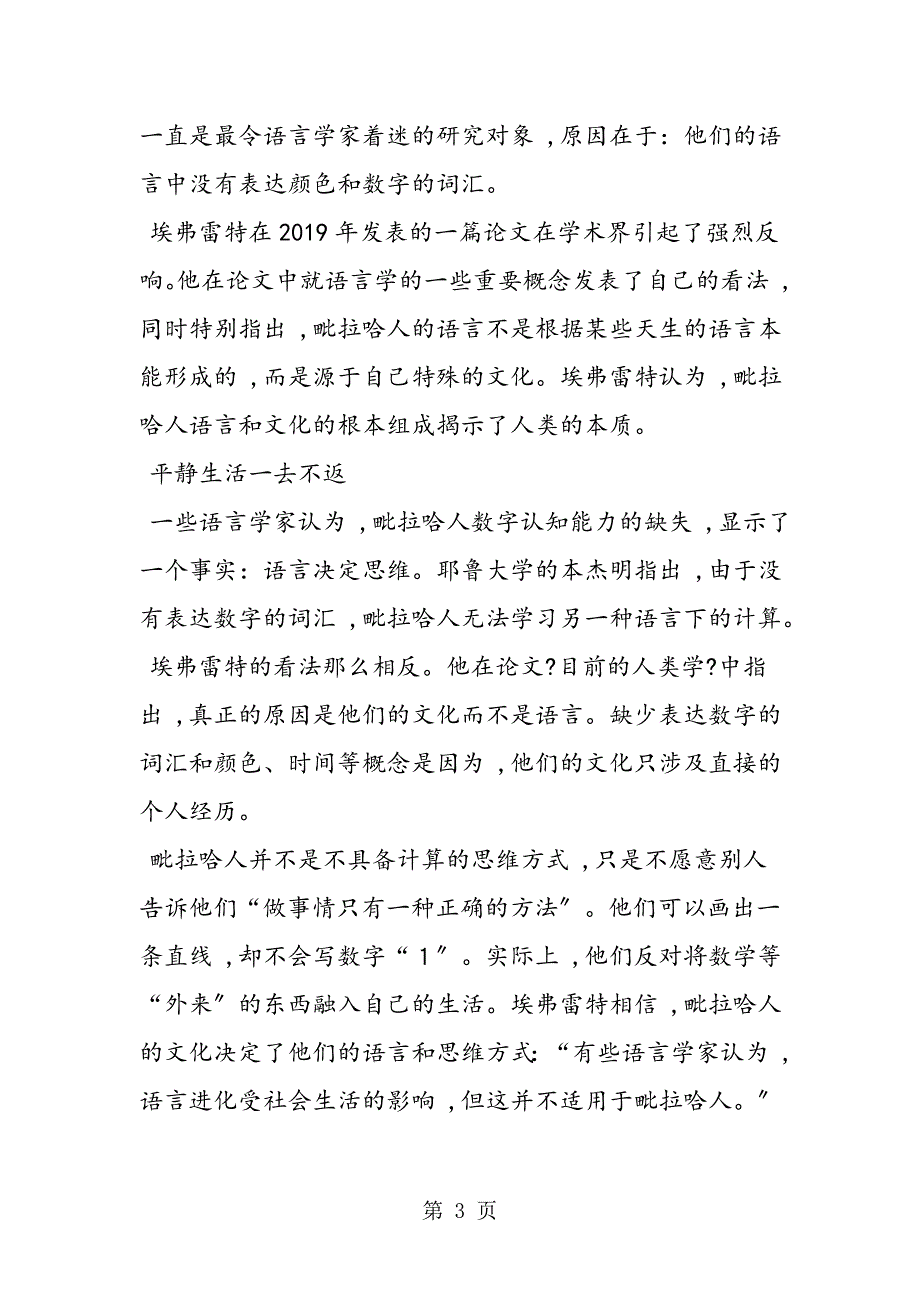 一直是最令语言学家着迷的研究对象，原因在于：他们的语言中没有表达颜色和数字的词汇。

埃弗雷特在2019年发表的一篇论文在学术界引起了强烈反响。他在论文中就语言学的一些重要概念发表了自己的看法，同时特别指出，毗拉哈人的语言不是根据某些天生的语言本能形成的，而是源于自己特殊的文化。埃弗雷特认为，毗拉哈人语言和文化的根本组成揭示了人类的本质。

平静生活一去不返

一些语言学家认为，毗拉哈人数字认知能力的缺失，显示了一个事实：语言决定思维。耶鲁大学的本杰明指出，由于没有表达数字的词汇，毗拉哈人无法学习另一种语言下的计算。

埃弗雷特的看法那么相反。他在论文?目前的人类学?中指出，真正的原因是他们的文化而不是语言。缺少表达数字的词汇和颜色、时间等概念是因为，他们的文化只涉及直接的个人经历。

毗拉哈人并不是不具备计算的思维方式，只是不愿意别人告诉他们“做事情只有一种正确的方法”。他们可以画出一条直线，却不会写数字“1”。实际上，他们反对将数学等“外来”的东西融入自己的生活。埃弗雷特相信，毗拉哈人的文化决定了他们的语言和思维方式：“有些语言学家认为，语言进化受社会生活的影响，但这并不适用于毗拉哈人。”

第 3 页